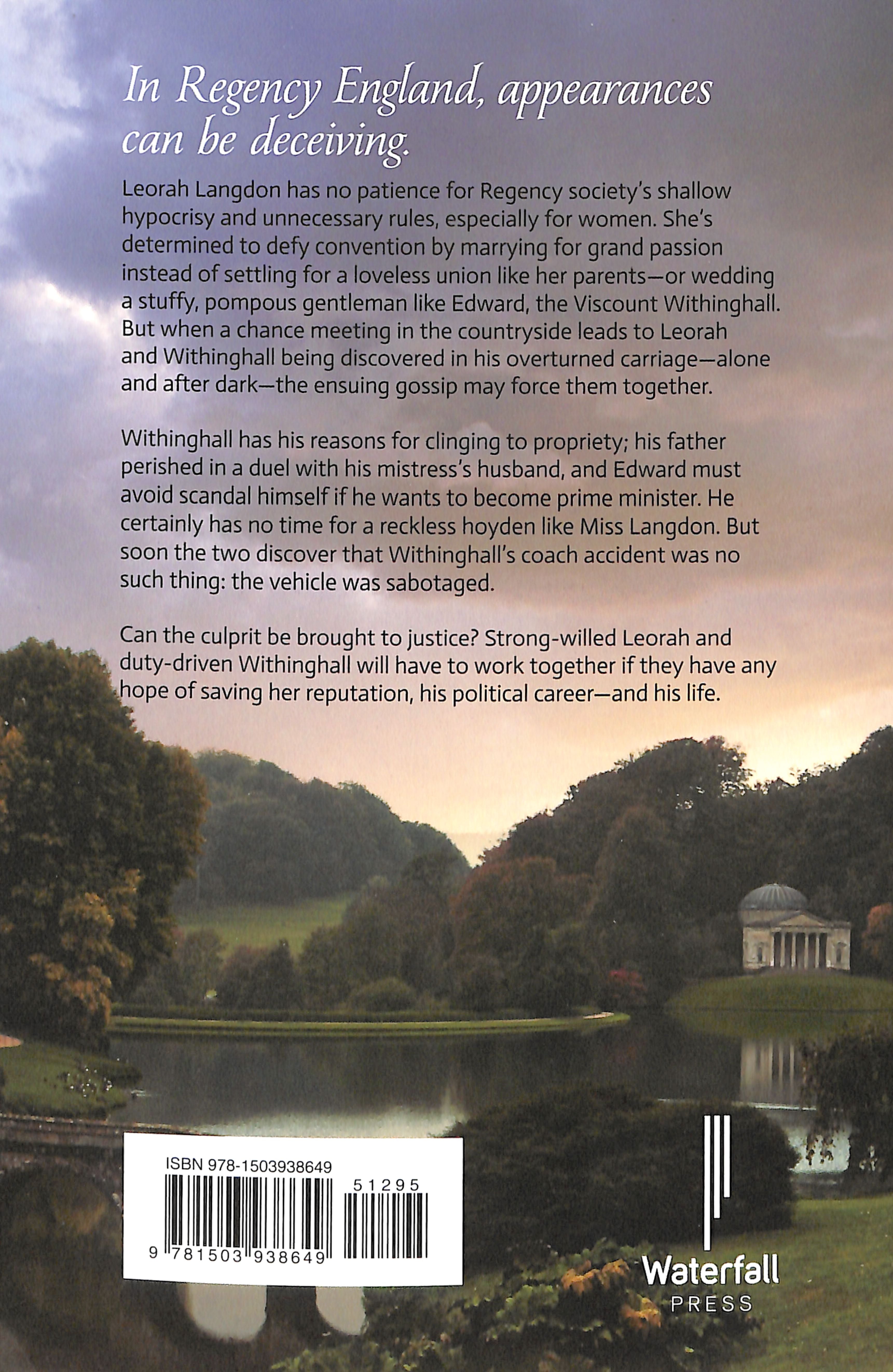 In Regency England, appearances can be deceiving.

Leorah Langdon has no patience for Regency society's shallow hypocrisy and unnecessary rules, especially for women. She's determined to defy convention by marrying for grand passion instead of settling for a loveless union like her parents—or wedding a stuffy, pompous gentleman like Edward, the Viscount Withinghall. But when a chance meeting in the countryside leads to Leorah and Withinghall being discovered in his overturned carriage—alone and after dark—the ensuing gossip may force them together.

Withinghall has his reasons for clinging to propriety; his father perished in a duel with his mistress's husband, and Edward must avoid scandal himself if he wants to become prime minister. He certainly has no time for a reckless hoyden like Miss Langdon. But soon the two discover that Withinghall's coach accident was no such thing: the vehicle was sabotaged.

Can the culprit be brought to justice? Strong-willed Leorah and duty-driven Withinghall will have to work together if they have any hope of saving her reputation, his political career—and his life.

ISBN 978-1503938649
51295
9 781503 938649

Waterfall
PRESS